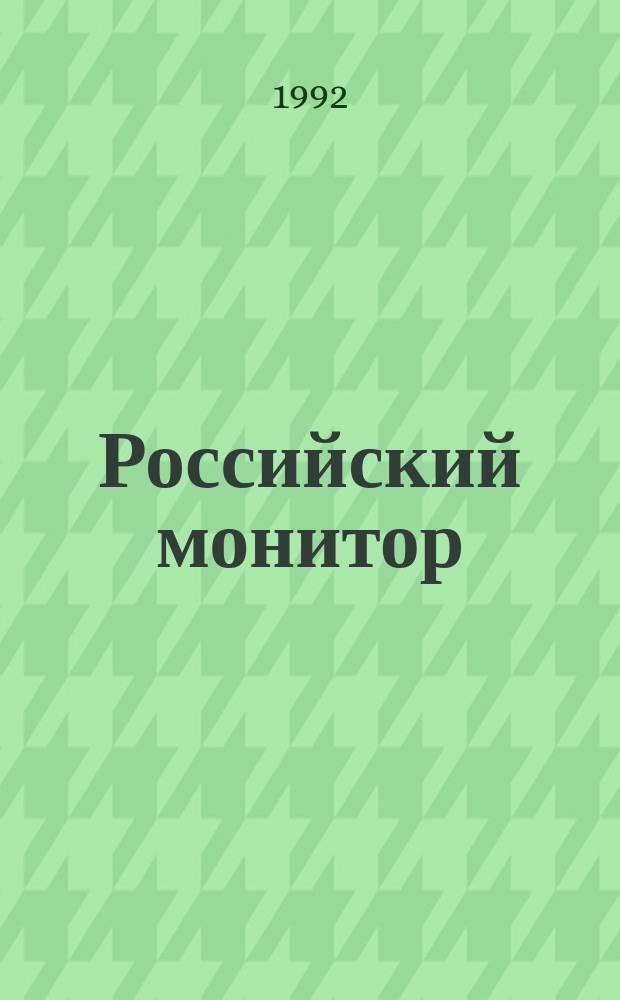 1992

Российский монитор